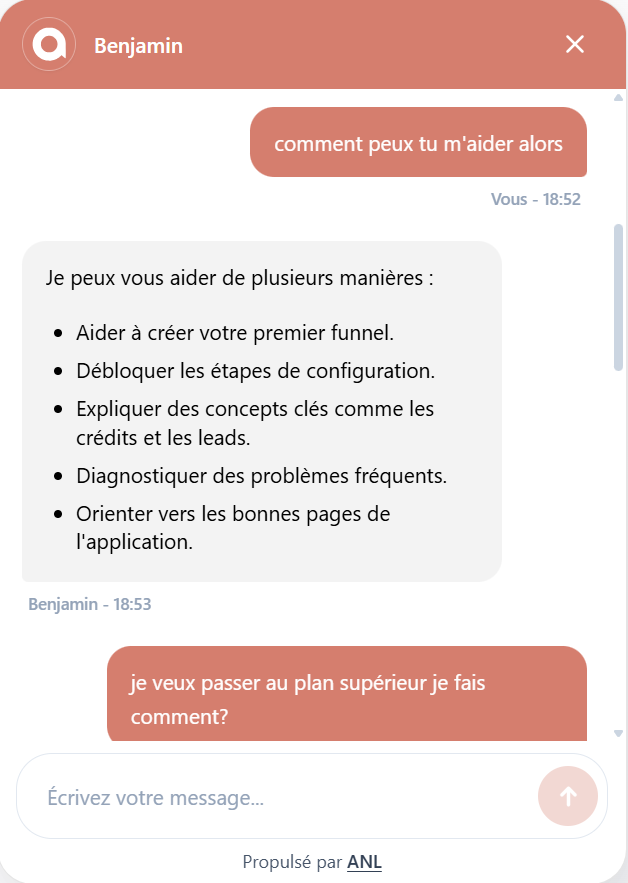 Benjamin

comment peux tu m'aider alors

Vous - 18:52

Je peux vous aider de plusieurs manières :

- Aider à créer votre premier funnel.
- Débloquer les étapes de configuration.
- Expliquer des concepts clés comme les crédits et les leads.
- Diagnostiquer des problèmes fréquents.
- Orienter vers les bonnes pages de l'application.

Benjamin - 18:53

je veux passer au plan supérieur je fais comment?

Écrivez votre message...

Propulsé par ANL